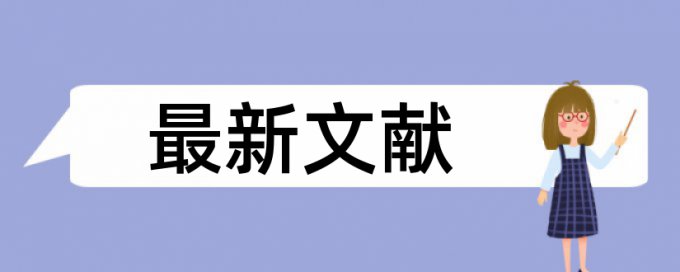 最新文献